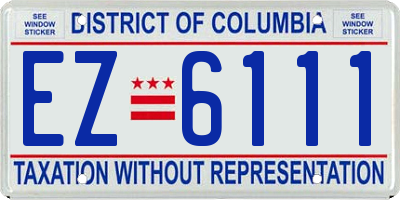 SEE WINDOW STICKER

DISTRICT OF COLUMBIA

SEE WINDOW STICKER

EZ 6111

TAXATION WITHOUT REPRESENTATION